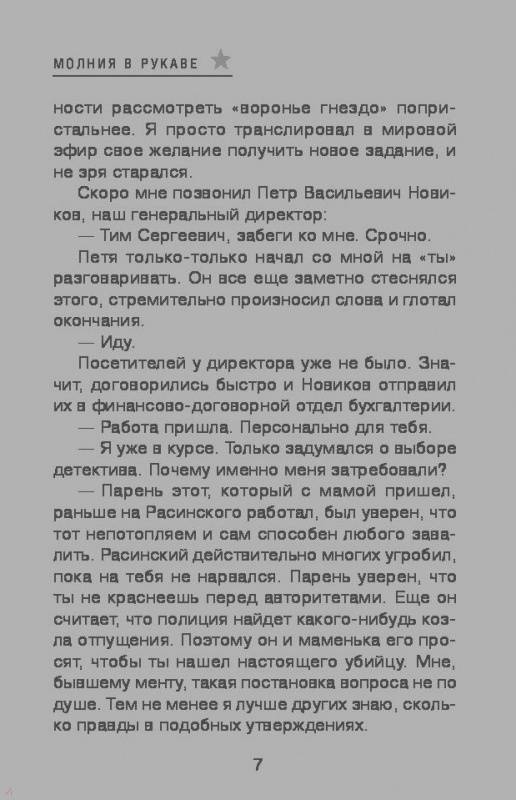 МОЛНИЯ В РУКАВЕ

ности рассмотреть «воронье гнездо» попристальнее. Я просто транслировал в мировой эфир свое желание получить новое задание, и не зря старался.

Скоро мне позвонил Петр Васильевич Новиков, наш генеральный директор:

— Тим Сергеевич, забеги ко мне. Срочно.

Петя только-только начал со мной на «ты» разговаривать. Он все еще заметно стеснялся этого, стремительно произносил слова и глотал окончания.

— Иду.

Посетителей у директора уже не было. Значит, договорились быстро и Новиков отправил их в финансово-договорной отдел бухгалтерии.

— Работа пришла. Персонально для тебя.

— Я уже в курсе. Только задумался о выборе детектива. Почему именно меня затребовали?

— Парень этот, который с мамой пришел, раньше на Расинского работал, был уверен, что тот непотопляем и сам способен любого завалить. Расинский действительно многих угробил, пока на тебя не нарвался. Парень уверен, что ты не краснеешь перед авторитетами. Еще он считает, что полиция найдет какого-нибудь козла отпущения. Поэтому он и маменька его просят, чтобы ты нашел настоящего убийцу. Мне, бывшему менту, такая постановка вопроса не по душе. Тем не менее я лучше других знаю, сколько правды в подобных утверждениях.

7